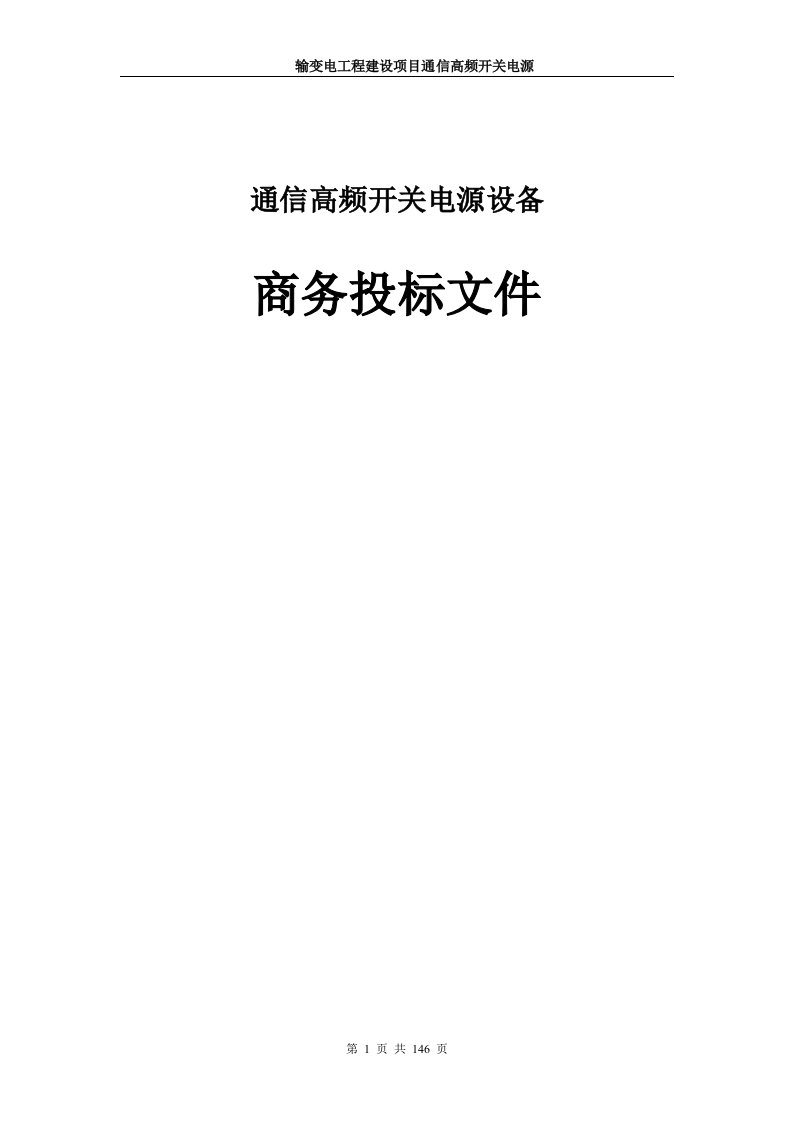 输变电工程建设项目通信高频开关电源

通信高频开关电源设备

商务投标文件

第 1 页 共 146 页